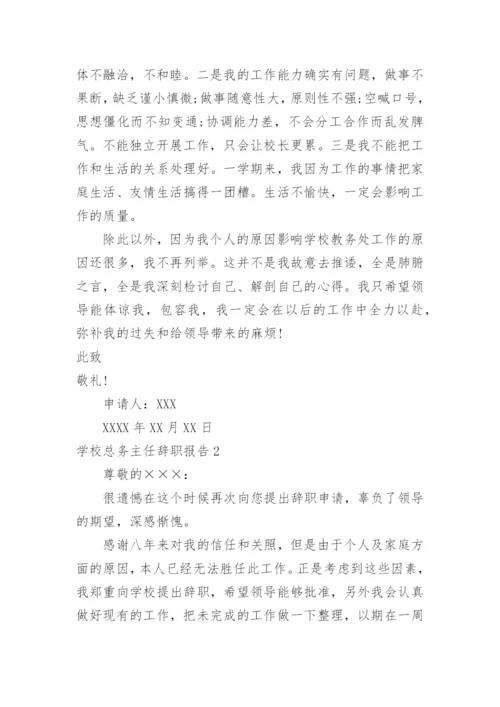 体不融洽，不和睦。二是我的工作能力确实有问题，做事不果断，缺乏谨小慎微;做事随意性大，原则性不强;空喊口号，思想僵化而不知变通;协调能力差，不会分工合作而乱发脾气。不能独立开展工作，只会让校长更累。三是我不能把工作和生活的关系处理好。一学期来，我因为工作的事情把家庭生活、友情生活搞得一团糟。生活不愉快，一定会影响工作的质量。

除此以外，因为我个人的原因影响学校教务处工作的原因还很多，我不再列举。这并不是我故意去推诿，全是肺腑之言，全是我深刻检讨自己、解剖自己的心得。我只希望领导能体谅我，包容我，我一定会在以后的工作中全力以赴，弥补我的过失和给领导带来的麻烦!

此致

敬礼!

申请人：XXX

XXXX 年 XX 月 XX 日

学校总务主任辞职报告 2

尊敬的×××：

很遗憾在这个时候再次向您提出辞职申请，辜负了领导的期望，深感惭愧。

感谢八年来对我的信任和关照，但是由于个人及家庭方面的原因，本人已经无法胜任此工作。正是考虑到这些因素，我郑重向学校提出辞职，希望领导能够批准，另外我会认真做好现有的工作，把未完成的工作做一下整理，以期在一周